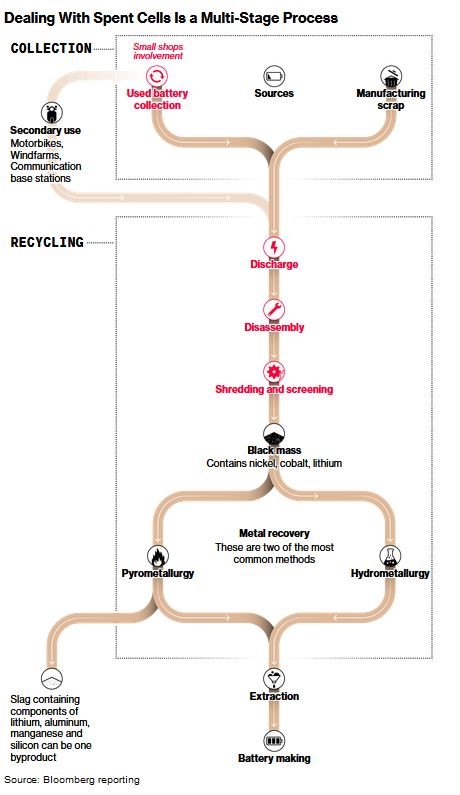 Dealing With Spent Cells Is a Multi-Stage Process

COLLECTION

Small shops involvement

Used battery collection

Sources

Manufacturing scrap

Secondary use
Motorbikes, Windfarms, Communication base stations

RECYCLING

Discharge

Disassembly

Shredding and screening

Black mass
Contains nickel, cobalt, lithium

Metal recovery
These are two of the most common methods

Pyrometallurgy

Hydrometallurgy

Slag containing components of lithium, aluminum, manganese and silicon can be one byproduct

Extraction

Battery making

Source: Bloomberg reporting